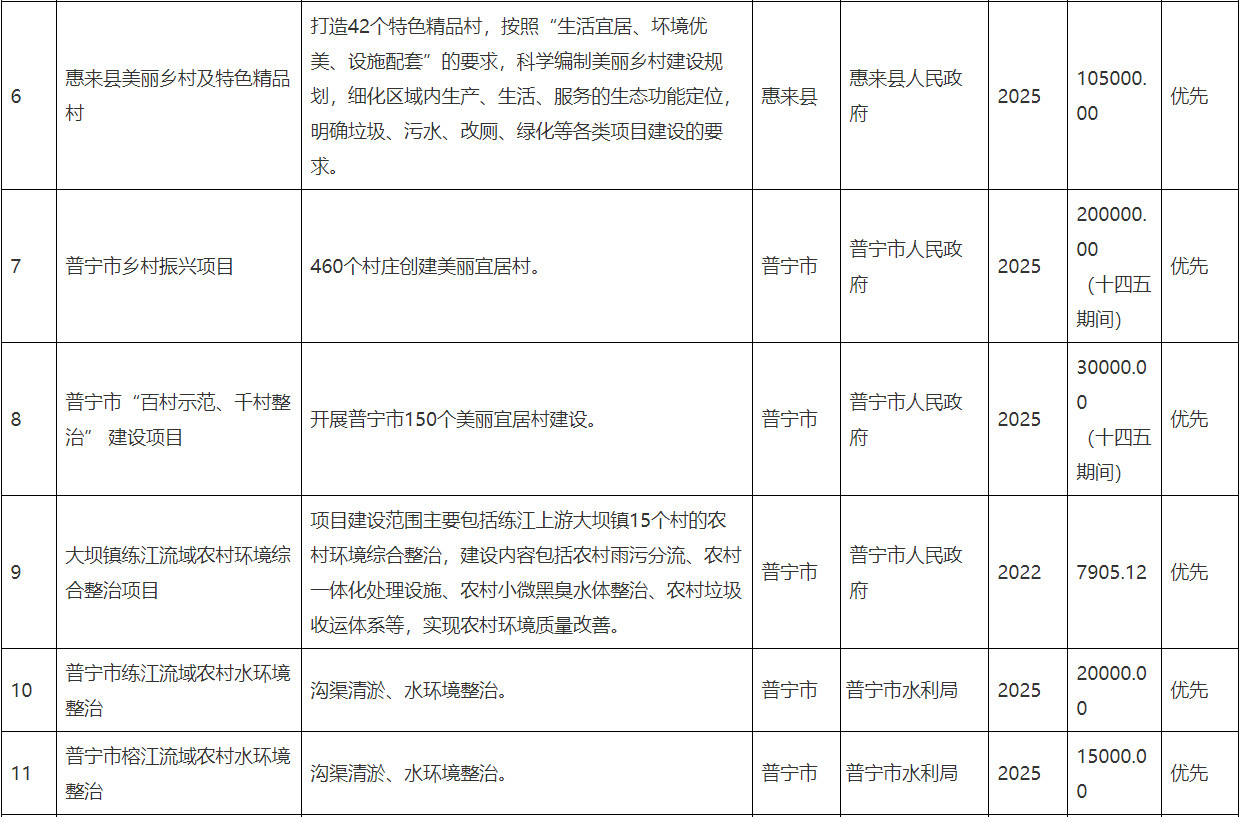 | 6 | 惠来县美丽乡村及特色精品村 | 打造42个特色精品村，按照“生活宜居、环境优美、设施配套”的要求，科学编制美丽乡村建设规划，细化区域内生产、生活、服务的生态功能定位，明确垃圾、污水、改厕、绿化等各类项目建设的要求。 | 惠来县 | 惠来县人民政府 | 2025 | 105000.00 | 优先 |
|---|---|---|---|---|---|---|---|
| 7 | 普宁市乡村振兴项目 | 460个村庄创建美丽宜居村。 | 普宁市 | 普宁市人民政府 | 2025 | 200000.00（十四五期间） | 优先 |
| 8 | 普宁市“百村示范、千村整治” 建设项目 | 开展普宁市150个美丽宜居村建设。 | 普宁市 | 普宁市人民政府 | 2025 | 30000.00（十四五期间） | 优先 |
| 9 | 大坝镇练江流域农村环境综合整治项目 | 项目建设范围主要包括练江上游大坝镇15个村的农村环境综合整治，建设内容包括农村雨污分流、农村一体化处理设施、农村小微黑臭水体整治、农村垃圾收运体系等，实现农村环境质量改善。 | 普宁市 | 普宁市人民政府 | 2022 | 7905.12 | 优先 |
| 10 | 普宁市练江流域农村水环境整治 | 沟渠清淤、水环境整治。 | 普宁市 | 普宁市水利局 | 2025 | 20000.00 | 优先 |
| 11 | 普宁市榕江流域农村水环境整治 | 沟渠清淤、水环境整治。 | 普宁市 | 普宁市水利局 | 2025 | 15000.00 | 优先 |